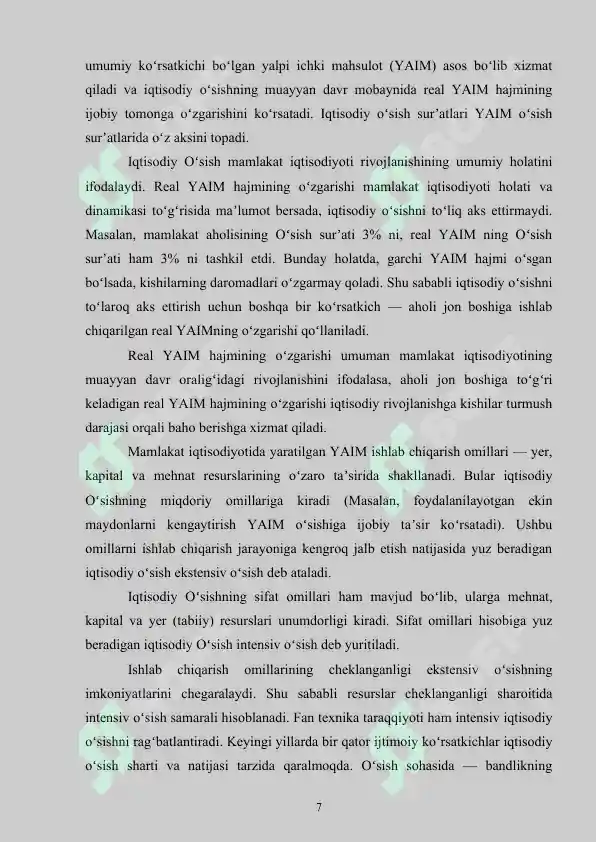 umumiy ko‘rsatkichi bo‘lgan yalpi ichki mahsulot (YAIM) asos bo‘lib xizmat qiladi va iqtisodiy o‘sishning muayyan davr mobaynida real YAIM hajmining ijobiy tomonga o‘zgarishini ko‘rsatadi. Iqtisodiy o‘sish sur’atlari YAIM o‘sish sur’atlarida o‘z aksini topadi.

Iqtisodiy O‘sish mamlakat iqtisodiyoti rivojlanishining umumiy holatini ifodalaydi. Real YAIM hajmining o‘zgarishi mamlakat iqtisodiyoti holati va dinamikasi to‘g‘risida ma’lumot bersada, iqtisodiy o‘sishni to‘liq aks ettirmaydi. Masalan, mamlakat aholisining O‘sish sur’ati 3% ni, real YAIM ning O‘sish sur’ati ham 3% ni tashkil etdi. Bunday holatda, garchi YAIM hajmi o‘sgan bo‘lsada, kishilarning daromadlari o‘zgarmay qoladi. Shu sababli iqtisodiy o‘sishni to‘laroq aks ettirish uchun boshqa bir ko‘rsatkich — aholi jon boshiga ishlab chiqarilgan real YAIMning o‘zgarishi qo‘llaniladi.

Real YAIM hajmining o‘zgarishi umuman mamlakat iqtisodiyotining muayyan davr oralig‘idagi rivojlanishini ifodalasa, aholi jon boshiga to‘g‘ri keladigan real YAIM hajmining o‘zgarishi iqtisodiy rivojlanishga kishilar turmush darajasi orqali baho berishga xizmat qiladi.

Mamlakat iqtisodiyotida yaratilgan YAIM ishlab chiqarish omillari — yer, kapital va mehnat resurslarining o‘zaro ta’sirida shakllanadi. Bular iqtisodiy O‘sishning miqdoriy omillariga kiradi (Masalan, foydalanilayotgan ekin maydonlarni kengaytirish YAIM o‘sishiga ijobiy ta’sir ko‘rsatadi). Ushbu omillarni ishlab chiqarish jarayoniga kengroq jalb etish natijasida yuz beradigan iqtisodiy o‘sish ekstensiv o‘sish deb ataladi.

Iqtisodiy O‘sishning sifat omillari ham mavjud bo‘lib, ularga mehnat, kapital va yer (tabiiy) resurslari unumdorligi kiradi. Sifat omillari hisobiga yuz beradigan iqtisodiy O‘sish intensiv o‘sish deb yuritiladi.

Ishlab chiqarish omillarining cheklanganligi ekstensiv o‘sishning imkoniyatlarini chegaralaydi. Shu sababli resurslar cheklanganligi sharoitida intensiv o‘sish samarali hisoblanadi. Fan texnika taraqqiyoti ham intensiv iqtisodiy o‘sishni rag‘batlantiradi. Keyingi yillarda bir qator ijtimoiy ko‘rsatkichlar iqtisodiy o‘sish sharti va natijasi tarzida qaralmoqda. O‘sish sohasida — bandlikning

7